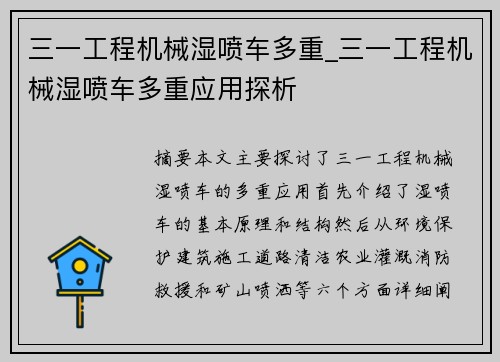 三一工程机械湿喷车多重_三一工程机械湿喷车多重应用探析

摘要本文主要探讨了三一工程机械湿喷车的多重应用首先介绍了湿喷车的基本原理和结构然后从环境保护建筑施工道路清洁农业灌溉消防救援和矿山喷洒等六个方面详细阐